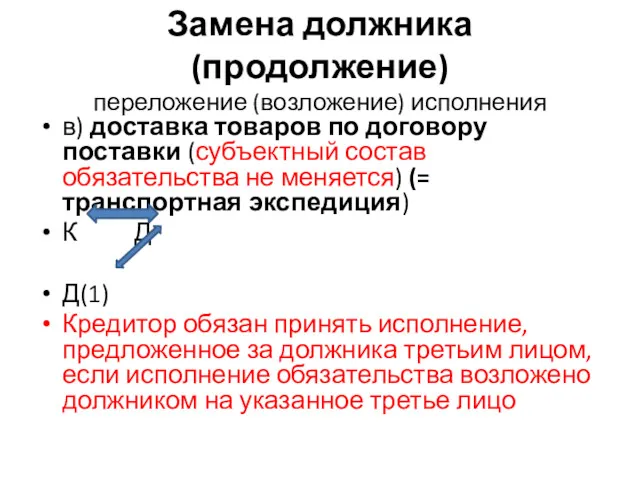 Замена должника (продолжение)

переложение (возложение) исполнения

• в) доставка товаров по договору поставки (субъектный состав обязательства не меняется) (= транспортная экспедиция)

• К Д

• Д(1)

• Кредитор обязан принять исполнение, предложенное за должника третьим лицом, если исполнение обязательства возложено должником на указанное третье лицо